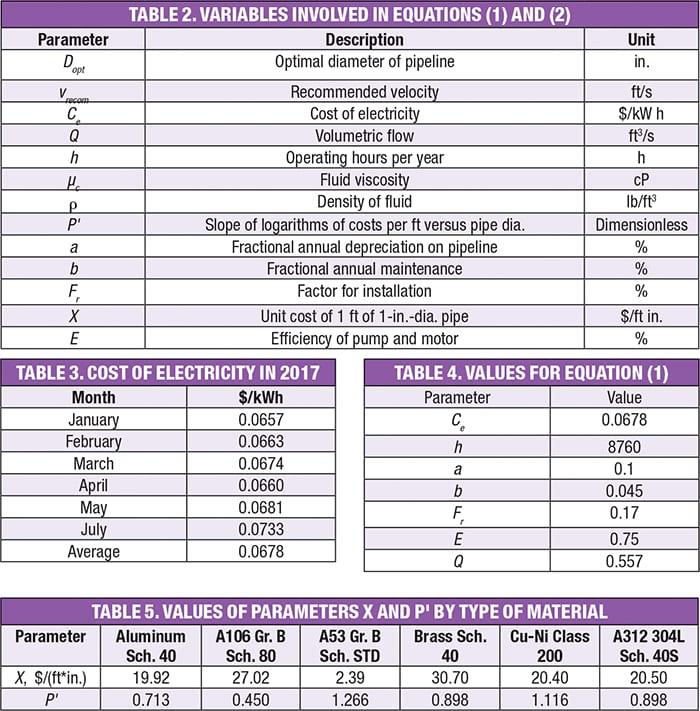 TABLE 2. VARIABLES INVOLVED IN EQUATIONS (1) AND (2)

| Parameter | Description | Unit |
|---|---|---|
| $D_{opt}$ | Optimal diameter of pipeline | in. |
| $v_{recom}$ | Recommended velocity | ft/s |
| $C_e$ | Cost of electricity | \$/kW h |
| $Q$ | Volumetric flow | ft$^3$/s |
| $h$ | Operating hours per year | h |
| $\mu_c$ | Fluid viscosity | cP |
| $\rho$ | Density of fluid | lb/ft$^3$ |
| $P'$ | Slope of logarithms of costs per ft versus pipe dia. | Dimensionless |
| $a$ | Fractional annual depreciation on pipeline | % |
| $b$ | Fractional annual maintenance | % |
| $F_r$ | Factor for installation | % |
| $X$ | Unit cost of 1 ft of 1-in.-dia. pipe | \$/ft in. |
| $E$ | Efficiency of pump and motor | % |

TABLE 3. COST OF ELECTRICITY IN 2017

| Month | \$/kWh |
|---|---|
| January | 0.0657 |
| February | 0.0663 |
| March | 0.0674 |
| April | 0.0660 |
| May | 0.0681 |
| July | 0.0733 |
| Average | 0.0678 |

TABLE 4. VALUES FOR EQUATION (1)

| Parameter | Value |
|---|---|
| $C_e$ | 0.0678 |
| $h$ | 8760 |
| $a$ | 0.1 |
| $b$ | 0.045 |
| $F_r$ | 0.17 |
| $E$ | 0.75 |
| $Q$ | 0.557 |

TABLE 5. VALUES OF PARAMETERS X AND P' BY TYPE OF MATERIAL

| Parameter | Aluminum Sch. 40 | A106 Gr. B Sch. 80 | A53 Gr. B Sch. STD | Brass Sch. 40 | Cu-Ni Class 200 | A312 304L Sch. 40S |
|---|---|---|---|---|---|---|
| $X$, \$/(ft*in.) | 19.92 | 27.02 | 2.39 | 30.70 | 20.40 | 20.50 |
| $P'$ | 0.713 | 0.450 | 1.266 | 0.898 | 1.116 | 0.898 |